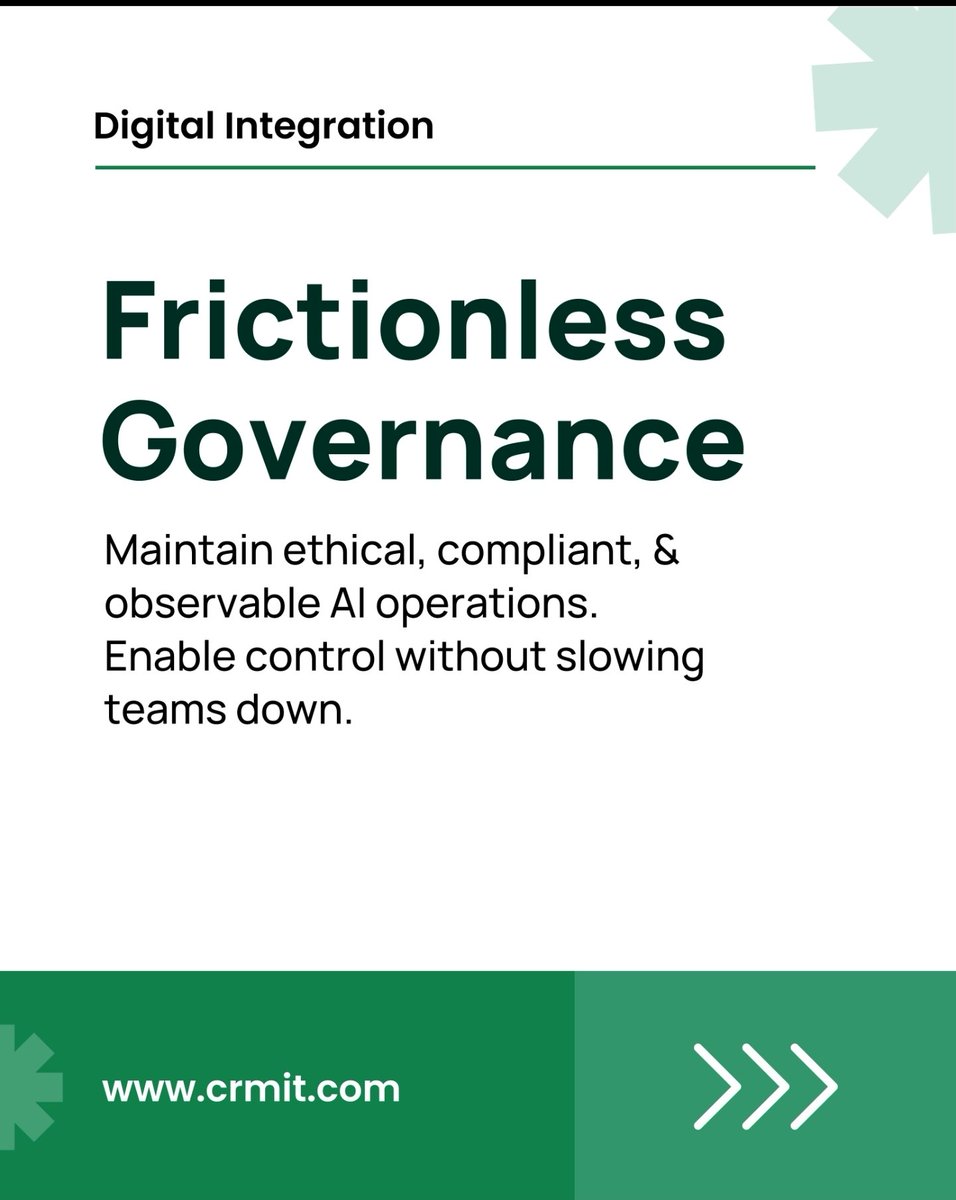 Digital Integration

Frictionless Governance

Maintain ethical, compliant, & observable AI operations. Enable control without slowing teams down.

www.crmit.com